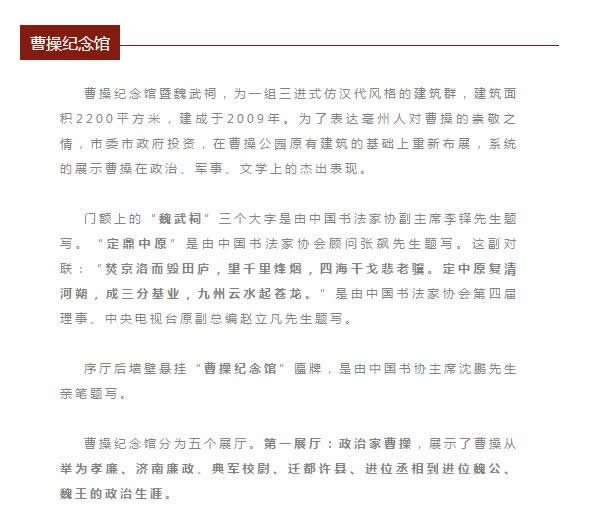 曹操纪念馆

曹操纪念馆暨魏武祠，为一组三进式仿汉代风格的建筑群，建筑面积2200平方米，建成于2009年。为了表达亳州人对曹操的崇敬之情，市委市政府投资，在曹操公园原有建筑的基础上重新布展，系统的展示曹操在政治、军事、文学上的杰出表现。

门额上的“魏武祠”三个大字是由中国书法家协副主席李铎先生题写。“定鼎中原”是由中国书法家协会顾问张飙先生题写。这副对联：“焚京洛而毁田庐，里千里烽烟，四海干戈悲老骥。定中原复清河朔，成三分基业，九州云水起苍龙。”是由中国书法家协会第四届理事、中央电视台原副总编赵立凡先生题写。

序厅后墙壁悬挂“曹操纪念馆”匾牌，是由中国书协主席沈鹏先生亲笔题写。

曹操纪念馆分为五个展厅。第一展厅：政治家曹操，展示了曹操从举为孝廉、济南廉政、典军校尉、迁都许县、进位丞相到进位魏公、魏王的政治生涯。